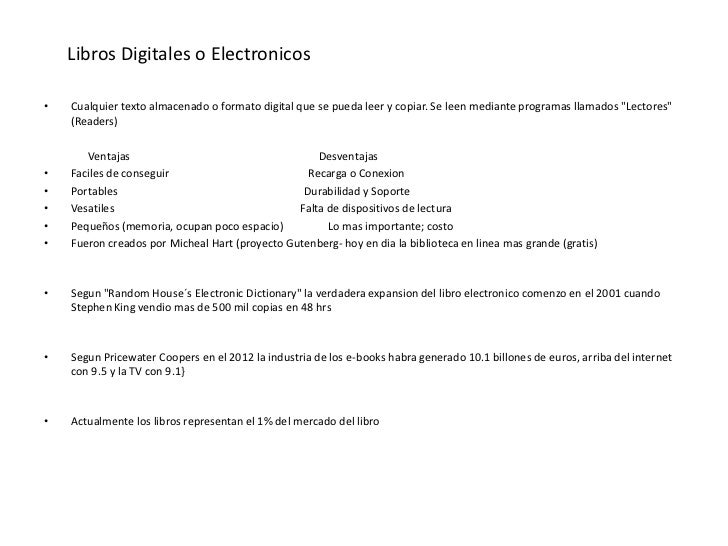 Libros Digitales o Electronicos

• Cualquier texto almacenado o formato digital que se pueda leer y copiar. Se leen mediante programas llamados "Lectores" (Readers)

Ventajas Desventajas
• Faciles de conseguir Recarga o Conexion
• Portables Durabilidad y Soporte
• Vesatiles Falta de dispositivos de lectura
• Pequeños (memoria, ocupan poco espacio) Lo mas importante; costo
• Fueron creados por Micheal Hart (proyecto Gutenberg- hoy en dia la biblioteca en linea mas grande (gratis)

• Segun "Random House´s Electronic Dictionary" la verdadera expansion del libro electronico comenzo en el 2001 cuando Stephen King vendio mas de 500 mil copias en 48 hrs

• Segun Pricewater Coopers en el 2012 la industria de los e-books habra generado 10.1 billones de euros, arriba del internet con 9.5 y la TV con 9.1}

• Actualmente los libros representan el 1% del mercado del libro